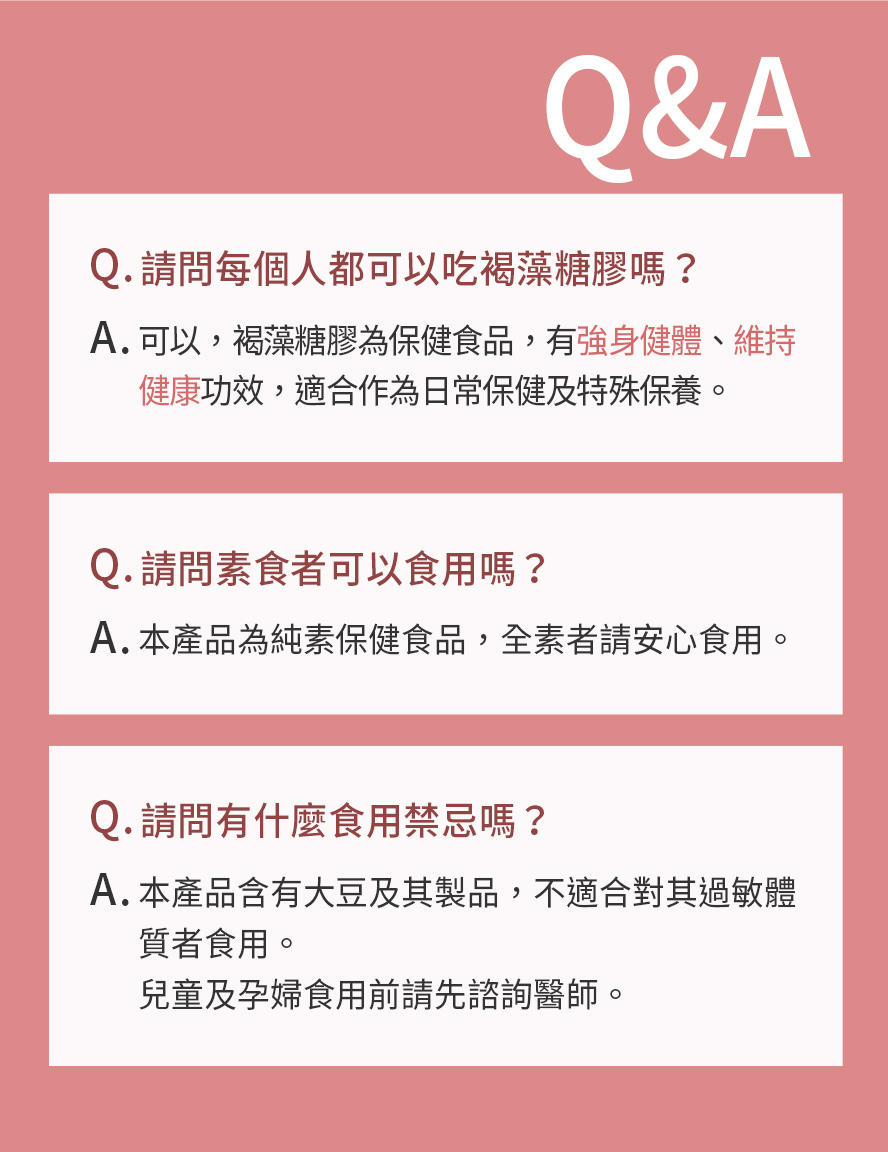 Q&A

Q. 請問每個人都可以吃褐藻糖膠嗎？

A. 可以，褐藻糖膠為保健食品，有強身健體、維持健康功效，適合作為日常保健及特殊保養。

Q. 請問素食者可以食用嗎？

A. 本產品為純素保健食品，全素者請安心食用。

Q. 請問有什麼食用禁忌嗎？

A. 本產品含有大豆及其製品，不適合對其過敏體質者食用。
兒童及孕婦食用前請先諮詢醫師。